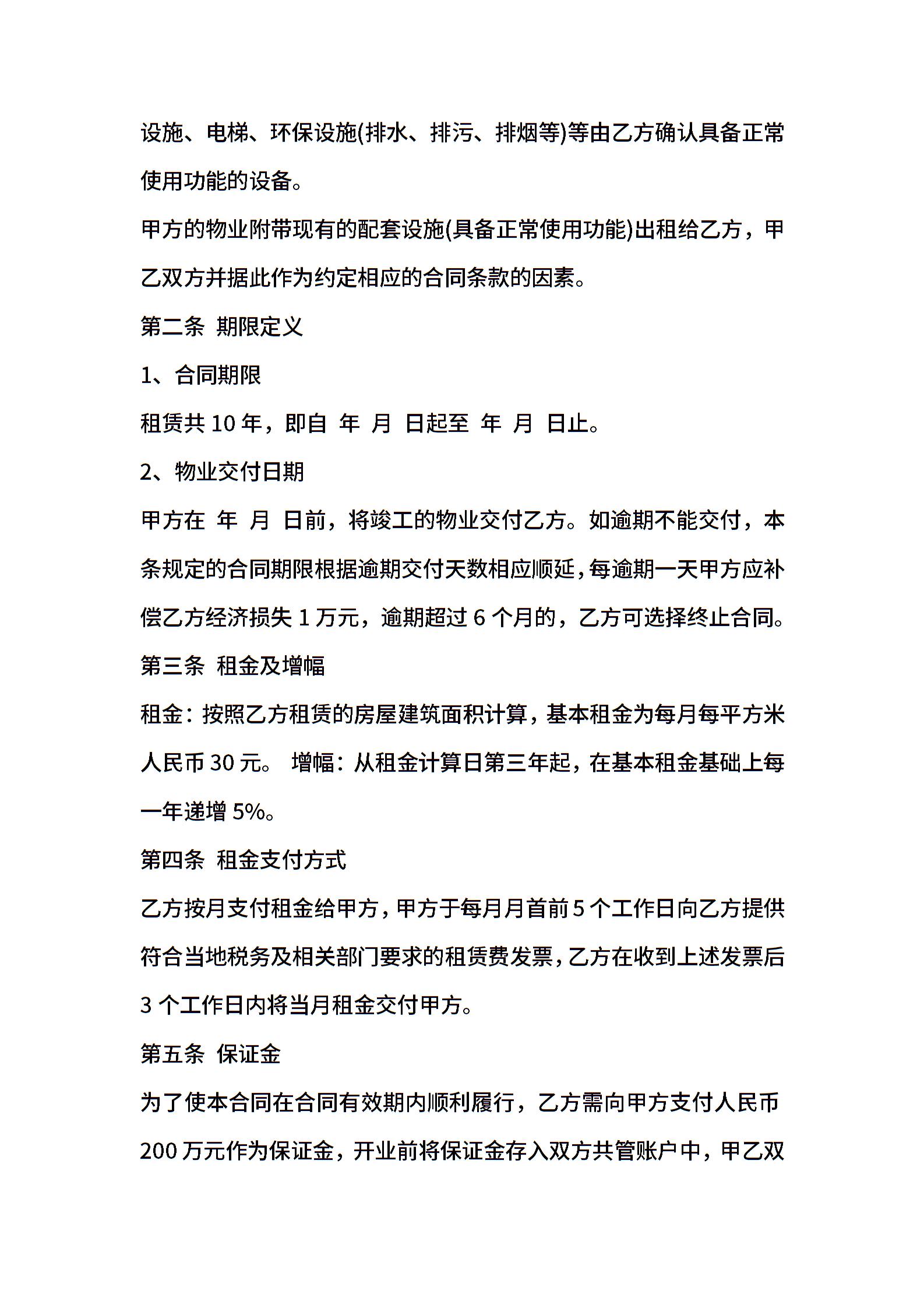 设施、电梯、环保设施(排水、排污、排烟等)等由乙方确认具备正常使用功能的设备。

甲方的物业附带现有的配套设施(具备正常使用功能)出租给乙方，甲乙双方并据此作为约定相应的合同条款的因素。

第二条 期限定义

1、合同期限

租赁共 10 年，即自 年 月 日起至 年 月 日止。

2、物业交付日期

甲方在 年 月 日前，将竣工的物业交付乙方。如逾期不能交付，本条规定的合同期限根据逾期交付天数相应顺延，每逾期一天甲方应补偿乙方经济损失 1 万元，逾期超过 6 个月的，乙方可选择终止合同。

第三条 租金及增幅

租金：按照乙方租赁的房屋建筑面积计算，基本租金为每月每平方米人民币 30 元。 增幅：从租金计算日第三年起，在基本租金基础上每一年递增 5%。

第四条 租金支付方式

乙方按月支付租金给甲方，甲方于每月月首前 5 个工作日向乙方提供符合当地税务及相关部门要求的租赁费发票，乙方在收到上述发票后 3 个工作日内将当月租金交付甲方。

第五条 保证金

为了使本合同在合同有效期内顺利履行，乙方需向甲方支付人民币 200 万元作为保证金，开业前将保证金存入双方共管账户中，甲乙双